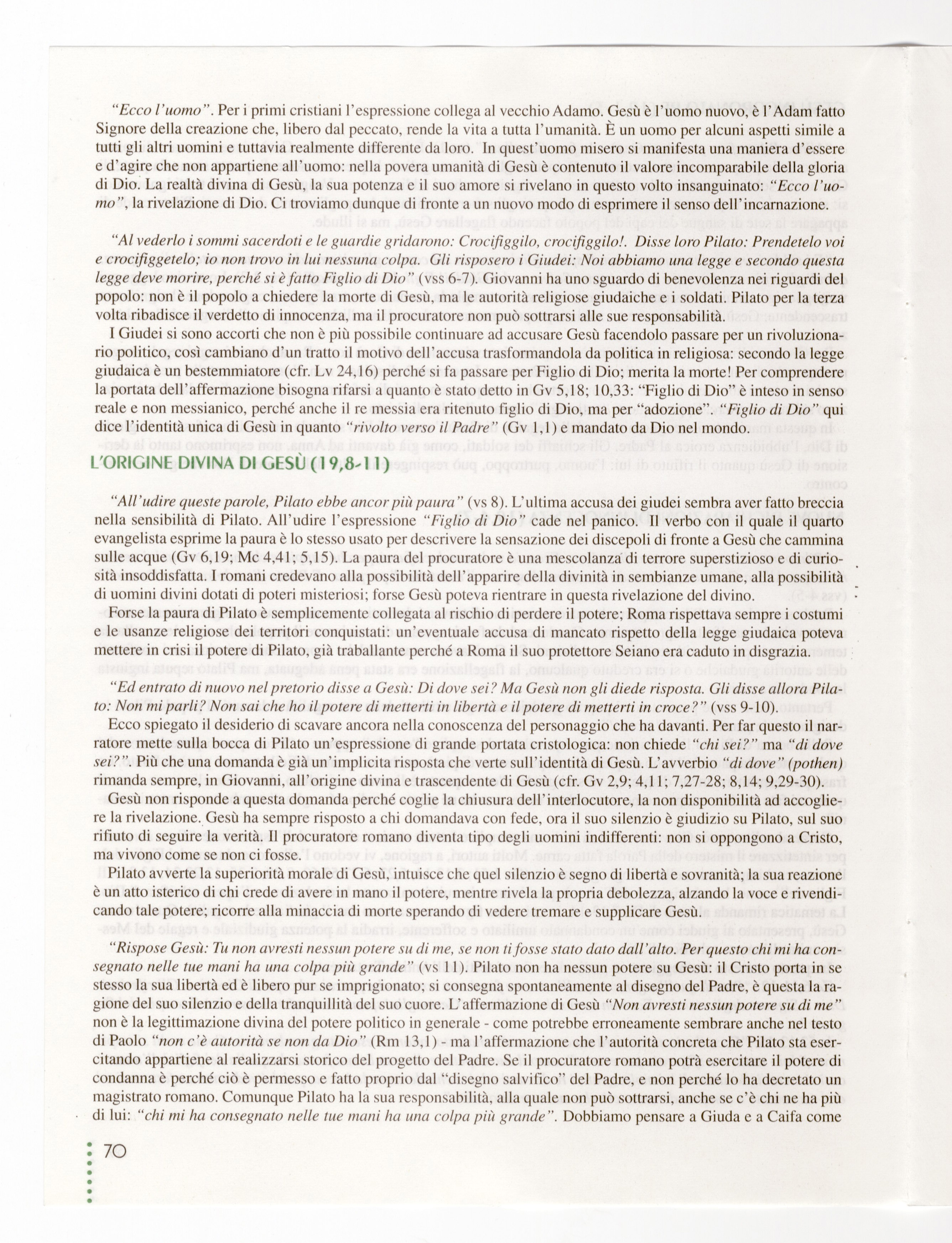 "Ecco l'uomo". Per i primi cristiani l'espressione collega al vecchio Adamo. Gesù è l'uomo nuovo, è l'Adam fatto Signore della creazione che, libero dal peccato, rende la vita a tutta l'umanità. È un uomo per alcuni aspetti simile a tutti gli altri uomini e tuttavia realmente differente da loro. In quest'uomo misero si manifesta una maniera d'essere e d'agire che non appartiene all'uomo: nella povera umanità di Gesù è contenuto il valore incomparabile della gloria di Dio. La realtà divina di Gesù, la sua potenza e il suo amore si rivelano in questo volto insanguinato: "Ecco l'uomo", la rivelazione di Dio. Ci troviamo dunque di fronte a un nuovo modo di esprimere il senso dell'incarnazione.

"Al vederlo i sommi sacerdoti e le guardie gridarono: Crocifiggilo, crocifiggilo!. Disse loro Pilato: Prendetelo voi e crocifiggetelo; io non trovo in lui nessuna colpa. Gli risposero i Giudei: Noi abbiamo una legge e secondo questa legge deve morire, perché si è fatto Figlio di Dio" (vss 6-7). Giovanni ha uno sguardo di benevolenza nei riguardi del popolo: non è il popolo a chiedere la morte di Gesù, ma le autorità religiose giudaiche e i soldati. Pilato per la terza volta ribadisce il verdetto di innocenza, ma il procuratore non può sottrarsi alle sue responsabilità.

I Giudei si sono accorti che non è più possibile continuare ad accusare Gesù facendolo passare per un rivoluzionario politico, così cambiano d'un tratto il motivo dell'accusa trasformandola da politica in religiosa: secondo la legge giudaica è un bestemmiatore (cfr. Lv 24,16) perché si fa passare per Figlio di Dio; merita la morte! Per comprendere la portata dell'affermazione bisogna rifarsi a quanto è stato detto in Gv 5,18; 10,33: "Figlio di Dio" è inteso in senso reale e non messianico, perché anche il re messia era ritenuto figlio di Dio, ma per "adozione". "Figlio di Dio" qui dice l'identità unica di Gesù in quanto "rivolto verso il Padre" (Gv 1,1) e mandato da Dio nel mondo.

L'ORIGINE DIVINA DI GESÙ (19,8-11)

"All'udire queste parole, Pilato ebbe ancor più paura" (vs 8). L'ultima accusa dei giudei sembra aver fatto breccia nella sensibilità di Pilato. All'udire l'espressione "Figlio di Dio" cade nel panico. Il verbo con il quale il quarto evangelista esprime la paura è lo stesso usato per descrivere la sensazione dei discepoli di fronte a Gesù che cammina sulle acque (Gv 6,19; Mc 4,41; 5,15). La paura del procuratore è una mescolanza di terrore superstizioso e di curiosità insoddisfatta. I romani credevano alla possibilità dell'apparire della divinità in sembianze umane, alla possibilità di uomini divini dotati di poteri misteriosi; forse Gesù poteva rientrare in questa rivelazione del divino.

Forse la paura di Pilato è semplicemente collegata al rischio di perdere il potere; Roma rispettava sempre i costumi e le usanze religiose dei territori conquistati: un'eventuale accusa di mancato rispetto della legge giudaica poteva mettere in crisi il potere di Pilato, già traballante perché a Roma il suo protettore Seiano era caduto in disgrazia.

"Ed entrato di nuovo nel pretorio disse a Gesù: Di dove sei? Ma Gesù non gli diede risposta. Gli disse allora Pilato: Non mi parli? Non sai che ho il potere di metterti in libertà e il potere di metterti in croce?" (vss 9-10).

Ecco spiegato il desiderio di scavare ancora nella conoscenza del personaggio che ha davanti. Per far questo il narratore mette sulla bocca di Pilato un'espressione di grande portata cristologica: non chiede "chi sei?" ma "di dove sei?". Più che una domanda è già un'implicita risposta che verte sull'identità di Gesù. L'avverbio "di dove" (pothen) rimanda sempre, in Giovanni, all'origine divina e trascendente di Gesù (cfr. Gv 2,9; 4,11; 7,27-28; 8,14; 9,29-30).

Gesù non risponde a questa domanda perché coglie la chiusura dell'interlocutore, la non disponibilità ad accogliere la rivelazione. Gesù ha sempre risposto a chi domandava con fede, ora il suo silenzio è giudizio su Pilato, sul suo rifiuto di seguire la verità. Il procuratore romano diventa tipo degli uomini indifferenti: non si oppongono a Cristo, ma vivono come se non ci fosse.

Pilato avverte la superiorità morale di Gesù, intuisce che quel silenzio è segno di libertà e sovranità; la sua reazione è un atto isterico di chi crede di avere in mano il potere, mentre rivela la propria debolezza, alzando la voce e rivendicando tale potere; ricorre alla minaccia di morte sperando di vedere tremare e supplicare Gesù.

"Rispose Gesù: Tu non avresti nessun potere su di me, se non ti fosse stato dato dall'alto. Per questo chi mi ha consegnato nelle tue mani ha una colpa più grande" (vs 11). Pilato non ha nessun potere su Gesù: il Cristo porta in se stesso la sua libertà ed è libero pur se imprigionato; si consegna spontaneamente al disegno del Padre, è questa la ragione del suo silenzio e della tranquillità del suo cuore. L'affermazione di Gesù "Non avresti nessun potere su di me" non è la legittimazione divina del potere politico in generale - come potrebbe erroneamente sembrare anche nel testo di Paolo "non c'è autorità se non da Dio" (Rm 13,1) - ma l'affermazione che l'autorità concreta che Pilato sta esercitando appartiene al realizzarsi storico del progetto del Padre. Se il procuratore romano potrà esercitare il potere di condanna è perché ciò è permesso e fatto proprio dal "disegno salvifico" del Padre, e non perché lo ha decretato un magistrato romano. Comunque Pilato ha la sua responsabilità, alla quale non può sottrarsi, anche se c'è chi ne ha più di lui: "chi mi ha consegnato nelle tue mani ha una colpa più grande". Dobbiamo pensare a Giuda e a Caifa come

70